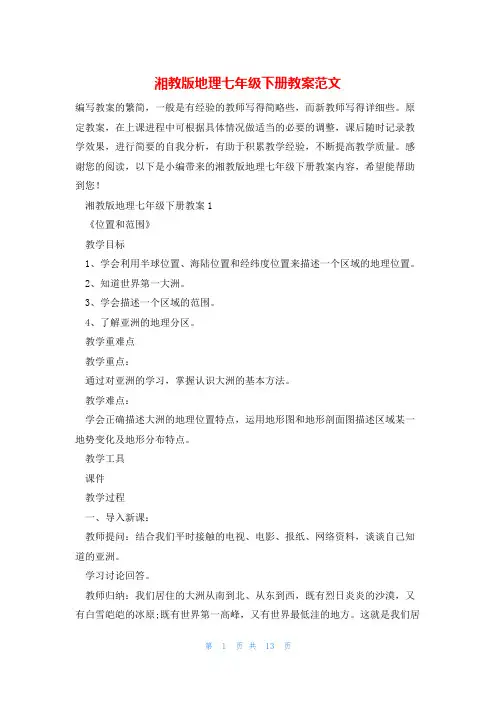 湘教版地理七年级下册教案范文

编写教案的繁简，一般是有经验的教师写得简略些，而新教师写得详细些。原定教案，在上课进程中可根据具体情况做适当的必要的调整，课后随时记录教学效果，进行简要的自我分析，有助于积累教学经验，不断提高教学质量。感谢您的阅读，以下是小编带来的湘教版地理七年级下册教案内容，希望能帮助到您！

湘教版地理七年级下册教案1

《位置和范围》

教学目标

1、学会利用半球位置、海陆位置和经纬度位置来描述一个区域的地理位置。

2、知道世界第一大洲。

3、学会描述一个区域的范围。

4、了解亚洲的地理分区。

教学重难点

教学重点：

通过对亚洲的学习，掌握认识大洲的基本方法。

教学难点：

学会正确描述大洲的地理位置特点，运用地形图和地形剖面图描述区域某一地势变化及地形分布特点。

教学工具

课件

教学过程

一、导入新课：

教师提问：结合我们平时接触的电视、电影、报纸、网络资料，谈谈自己知道的亚洲。

学习讨论回答。

教师归纳：我们居住的大洲从南到北、从东到西，既有烈日炎炎的沙漠，又有白雪皑皑的冰原;既有世界第一高峰，又有世界最低洼的地方。这就是我们居

第 1 页 共 13 页